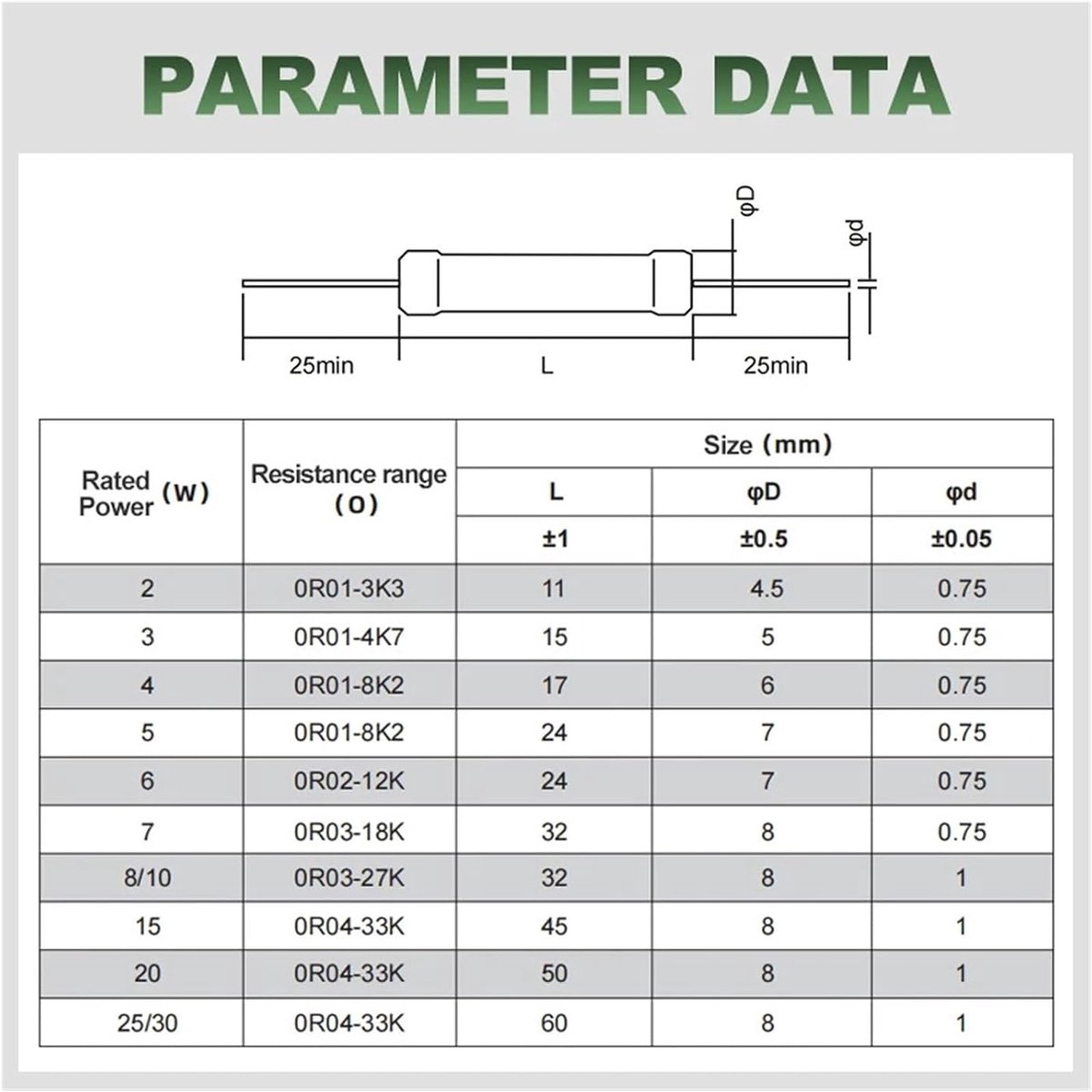 PARAMETER DATA

φD

φd

25min

L

25min

| Rated Power (W) | Resistance range (Ω) | Size (mm) L ±1 | Size (mm) φD ±0.5 | Size (mm) φd ±0.05 |
|---|---|---|---|---|
| 2 | 0R01-3K3 | 11 | 4.5 | 0.75 |
| 3 | 0R01-4K7 | 15 | 5 | 0.75 |
| 4 | 0R01-8K2 | 17 | 6 | 0.75 |
| 5 | 0R01-8K2 | 24 | 7 | 0.75 |
| 6 | 0R02-12K | 24 | 7 | 0.75 |
| 7 | 0R03-18K | 32 | 8 | 0.75 |
| 8/10 | 0R03-27K | 32 | 8 | 1 |
| 15 | 0R04-33K | 45 | 8 | 1 |
| 20 | 0R04-33K | 50 | 8 | 1 |
| 25/30 | 0R04-33K | 60 | 8 | 1 |